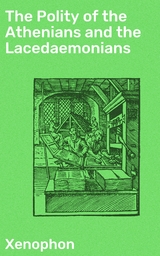 The Polity of the Athenians and the Lacedaemonians

Xenophon